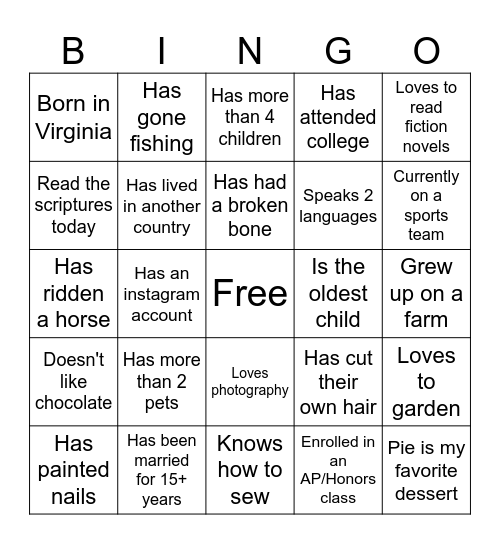 | B | I | N | G | O |
|---|---|---|---|---|
| Born in Virginia | Has gone fishing | Has more than 4 children | Has attended college | Loves to read fiction novels |
| Read the scriptures today | Has lived in another country | Has had a broken bone | Speaks 2 languages | Currently on a sports team |
| Has ridden a horse | Has an instagram account | Free | Is the oldest child | Grew up on a farm |
| Doesn't like chocolate | Has more than 2 pets | Loves photography | Has cut their own hair | Loves to garden |
| Has painted nails | Has been married for 15+ years | Knows how to sew | Enrolled in an AP/Honors class | Pie is my favorite dessert |